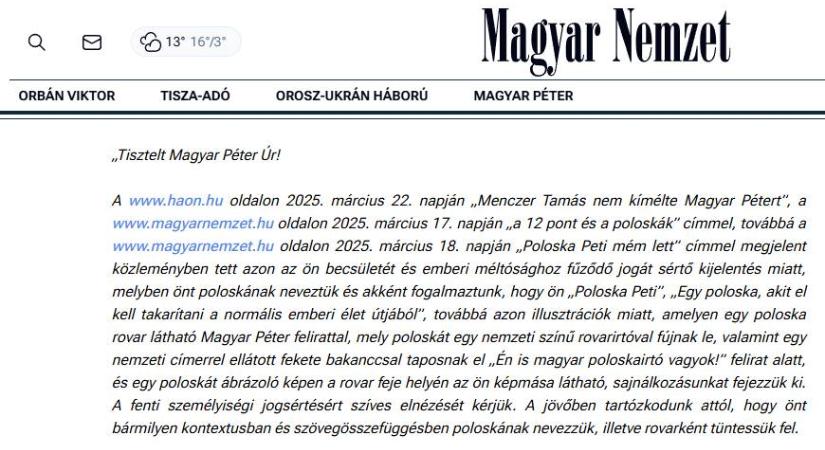 13° 16°/3°

Magyar Nemzet

ORBÁN VIKTOR TISZA-ADÓ OROSZ-UKRÁN HÁBORÚ MAGYAR PÉTER

„Tisztelt Magyar Péter Úr!

A www.haon.hu oldalon 2025. március 22. napján „Menczer Tamás nem kímélte Magyar Pétert", a www.magyarnemzet.hu oldalon 2025. március 17. napján „a 12 pont és a poloskák" címmel, továbbá a www.magyarnemzet.hu oldalon 2025. március 18. napján „Poloska Peti mém lett" címmel megjelent közleményben tett azon az ön becsületét és emberi méltósághoz fűződő jogát sértő kijelentés miatt, melyben önt poloskának neveztük és akként fogalmaztunk, hogy ön „Poloska Peti", „Egy poloska, akit el kell takarítani a normális emberi élet útjából", továbbá azon illusztrációk miatt, amelyen egy poloska rovar látható Magyar Péter felirattal, mely poloskát egy nemzeti színű rovarirtóval fújnak le, valamint egy nemzeti címerrel ellátott fekete bakanccsal taposnak el „Én is magyar poloskairtó vagyok!" felirat alatt, és egy poloskát ábrázoló képen a rovar feje helyén az ön képmása látható, sajnálkozásunkat fejezzük ki. A fenti személyiségi jogsértésért szíves elnézését kérjük. A jövőben tartózkodunk attól, hogy önt bármilyen kontextusban és szövegösszefüggésben poloskának nevezzük, illetve rovarként tüntessük fel.